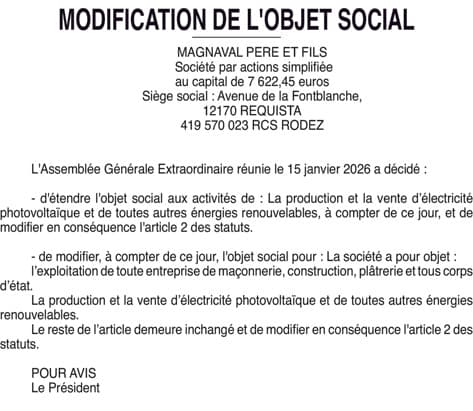 MODIFICATION DE L'OBJET SOCIAL

MAGNAVAL PERE ET FILS
Société par actions simplifiée
au capital de 7 622,45 euros
Siège social : Avenue de la Fontblanche,
12170 REQUISTA
419 570 023 RCS RODEZ

L'Assemblée Générale Extraordinaire réunie le 15 janvier 2026 a décidé :

- d'étendre l'objet social aux activités de : La production et la vente d'électricité photovoltaïque et de toutes autres énergies renouvelables, à compter de ce jour, et de modifier en conséquence l'article 2 des statuts.

- de modifier, à compter de ce jour, l'objet social pour : La société a pour objet :
l'exploitation de toute entreprise de maçonnerie, construction, plâtrerie et tous corps d'état.
La production et la vente d'électricité photovoltaïque et de toutes autres énergies renouvelables.
Le reste de l'article demeure inchangé et de modifier en conséquence l'article 2 des statuts.

POUR AVIS
Le Président